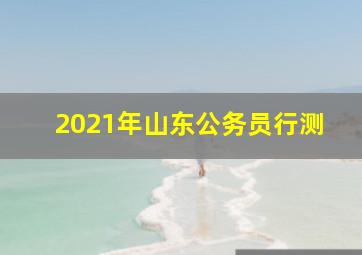 2021年山东公务员行测